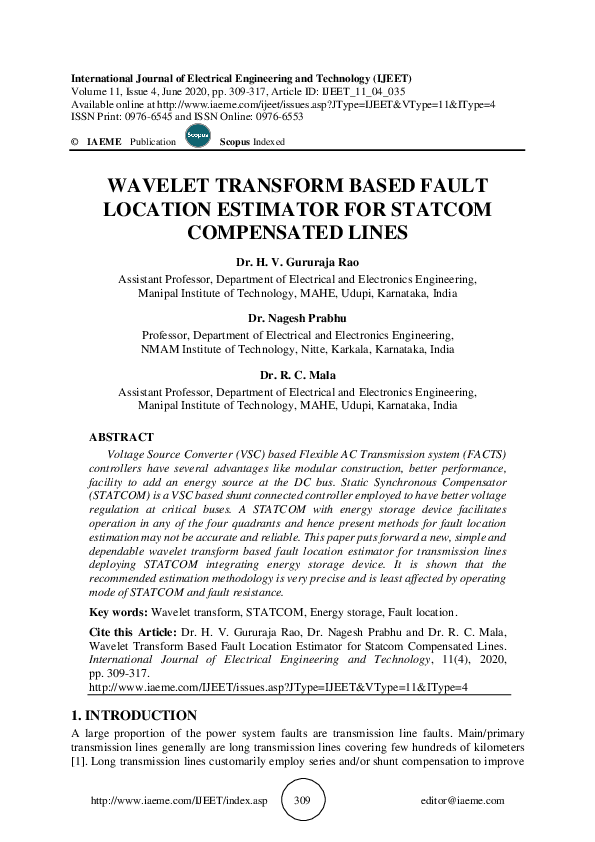 International Journal of Electrical Engineering and Technology (IJEET)
Volume 11, Issue 4, June 2020, pp. 309-317, Article ID: IJEET_11_04_035
Available online at http://www.iaeme.com/ijeet/issues.asp?JType=IJEET&VType=11&IType=4
ISSN Print: 0976-6545 and ISSN Online: 0976-6553

© IAEME Publication Scopus Scopus Indexed

WAVELET TRANSFORM BASED FAULT LOCATION ESTIMATOR FOR STATCOM COMPENSATED LINES

Dr. H. V. Gururaja Rao
Assistant Professor, Department of Electrical and Electronics Engineering, Manipal Institute of Technology, MAHE, Udupi, Karnataka, India

Dr. Nagesh Prabhu
Professor, Department of Electrical and Electronics Engineering, NMAM Institute of Technology, Nitte, Karkala, Karnataka, India

Dr. R. C. Mala
Assistant Professor, Department of Electrical and Electronics Engineering, Manipal Institute of Technology, MAHE, Udupi, Karnataka, India

ABSTRACT
Voltage Source Converter (VSC) based Flexible AC Transmission system (FACTS) controllers have several advantages like modular construction, better performance, facility to add an energy source at the DC bus. Static Synchronous Compensator (STATCOM) is a VSC based shunt connected controller employed to have better voltage regulation at critical buses. A STATCOM with energy storage device facilitates operation in any of the four quadrants and hence present methods for fault location estimation may not be accurate and reliable. This paper puts forward a new, simple and dependable wavelet transform based fault location estimator for transmission lines deploying STATCOM integrating energy storage device. It is shown that the recommended estimation methodology is very precise and is least affected by operating mode of STATCOM and fault resistance.

Key words: Wavelet transform, STATCOM, Energy storage, Fault location.

Cite this Article: Dr. H. V. Gururaja Rao, Dr. Nagesh Prabhu and Dr. R. C. Mala, Wavelet Transform Based Fault Location Estimator for Statcom Compensated Lines. International Journal of Electrical Engineering and Technology, 11(4), 2020, pp. 309-317.
http://www.iaeme.com/IJEET/issues.asp?JType=IJEET&VType=11&IType=4

1. INTRODUCTION
A large proportion of the power system faults are transmission line faults. Main/primary transmission lines generally are long transmission lines covering few hundreds of kilometers [1]. Long transmission lines customarily employ series and/or shunt compensation to improve

http://www.iaeme.com/IJEET/index.asp 309 editor@iaeme.com